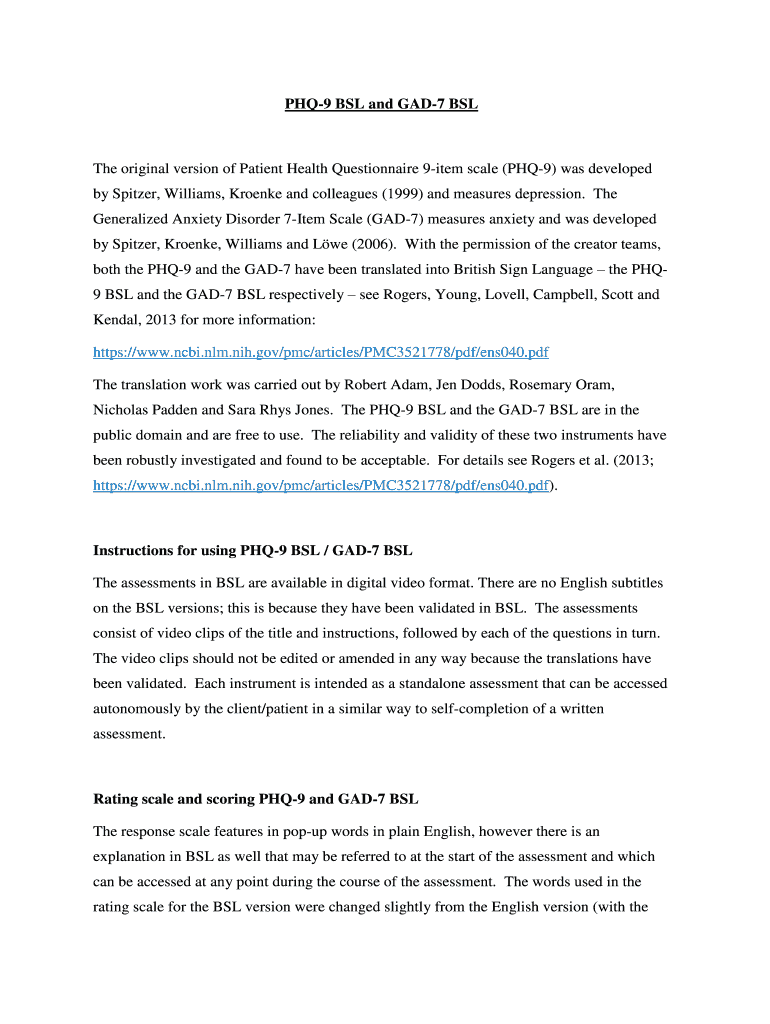 PHQ-9 BSL and GAD-7 BSL

The original version of Patient Health Questionnaire 9-item scale (PHQ-9) was developed by Spitzer, Williams, Kroenke and colleagues (1999) and measures depression. The Generalized Anxiety Disorder 7-Item Scale (GAD-7) measures anxiety and was developed by Spitzer, Kroenke, Williams and Löwe (2006). With the permission of the creator teams, both the PHQ-9 and the GAD-7 have been translated into British Sign Language – the PHQ-9 BSL and the GAD-7 BSL respectively – see Rogers, Young, Lovell, Campbell, Scott and Kendal, 2013 for more information:

https://www.ncbi.nlm.nih.gov/pmc/articles/PMC3521778/pdf/ens040.pdf

The translation work was carried out by Robert Adam, Jen Dodds, Rosemary Oram, Nicholas Padden and Sara Rhys Jones. The PHQ-9 BSL and the GAD-7 BSL are in the public domain and are free to use. The reliability and validity of these two instruments have been robustly investigated and found to be acceptable. For details see Rogers et al. (2013; https://www.ncbi.nlm.nih.gov/pmc/articles/PMC3521778/pdf/ens040.pdf).

Instructions for using PHQ-9 BSL / GAD-7 BSL

The assessments in BSL are available in digital video format. There are no English subtitles on the BSL versions; this is because they have been validated in BSL. The assessments consist of video clips of the title and instructions, followed by each of the questions in turn. The video clips should not be edited or amended in any way because the translations have been validated. Each instrument is intended as a standalone assessment that can be accessed autonomously by the client/patient in a similar way to self-completion of a written assessment.

Rating scale and scoring PHQ-9 and GAD-7 BSL

The response scale features in pop-up words in plain English, however there is an explanation in BSL as well that may be referred to at the start of the assessment and which can be accessed at any point during the course of the assessment. The words used in the rating scale for the BSL version were changed slightly from the English version (with the